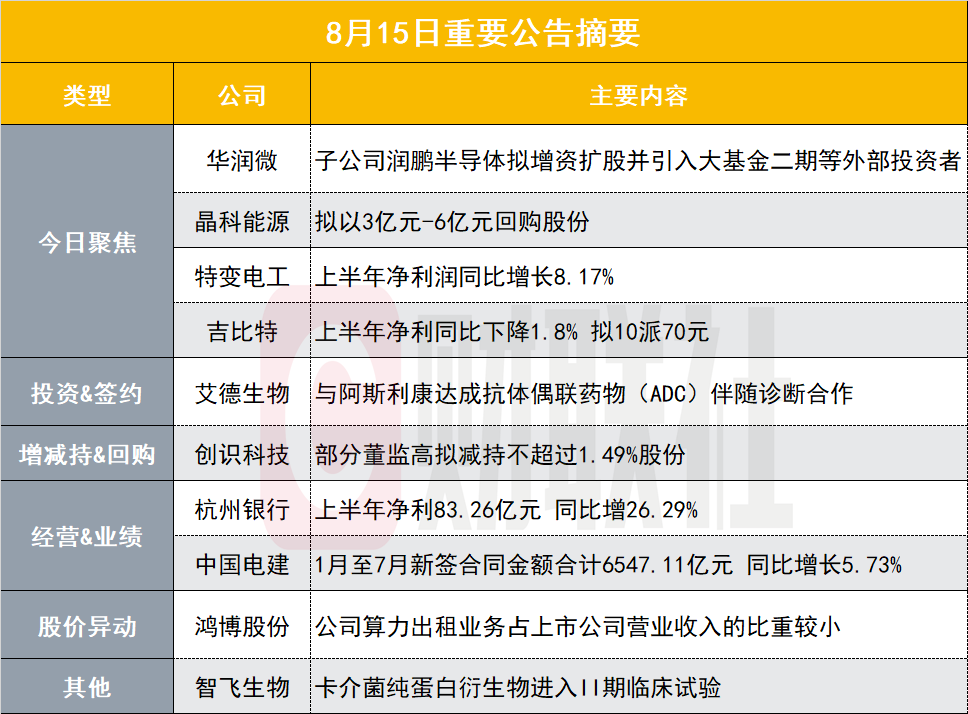 8月15日重要公告摘要

| 类型 | 公司 | 主要内容 |
|---|---|---|
| 今日聚焦 | 华润微 | 子公司润鹏半导体拟增资扩股并引入大基金二期等外部投资者 |
|  | 晶科能源 | 拟以3亿元-6亿元回购股份 |
|  | 特变电工 | 上半年净利润同比增长8.17% |
|  | 吉比特 | 上半年净利同比下降1.8% 拟10派70元 |
| 投资&签约 | 艾德生物 | 与阿斯利康达成抗体偶联药物（ADC）伴随诊断合作 |
| 增减持&回购 | 创识科技 | 部分董监高拟减持不超过1.49%股份 |
| 经营&业绩 | 杭州银行 | 上半年净利83.26亿元 同比增26.29% |
|  | 中国电建 | 1月至7月新签合同金额合计6547.11亿元 同比增长5.73% |
| 股价异动 | 鸿博股份 | 公司算力出租业务占上市公司营业收入的比重较小 |
| 其他 | 智飞生物 | 卡介菌纯蛋白衍生物进入II期临床试验 |

财联社